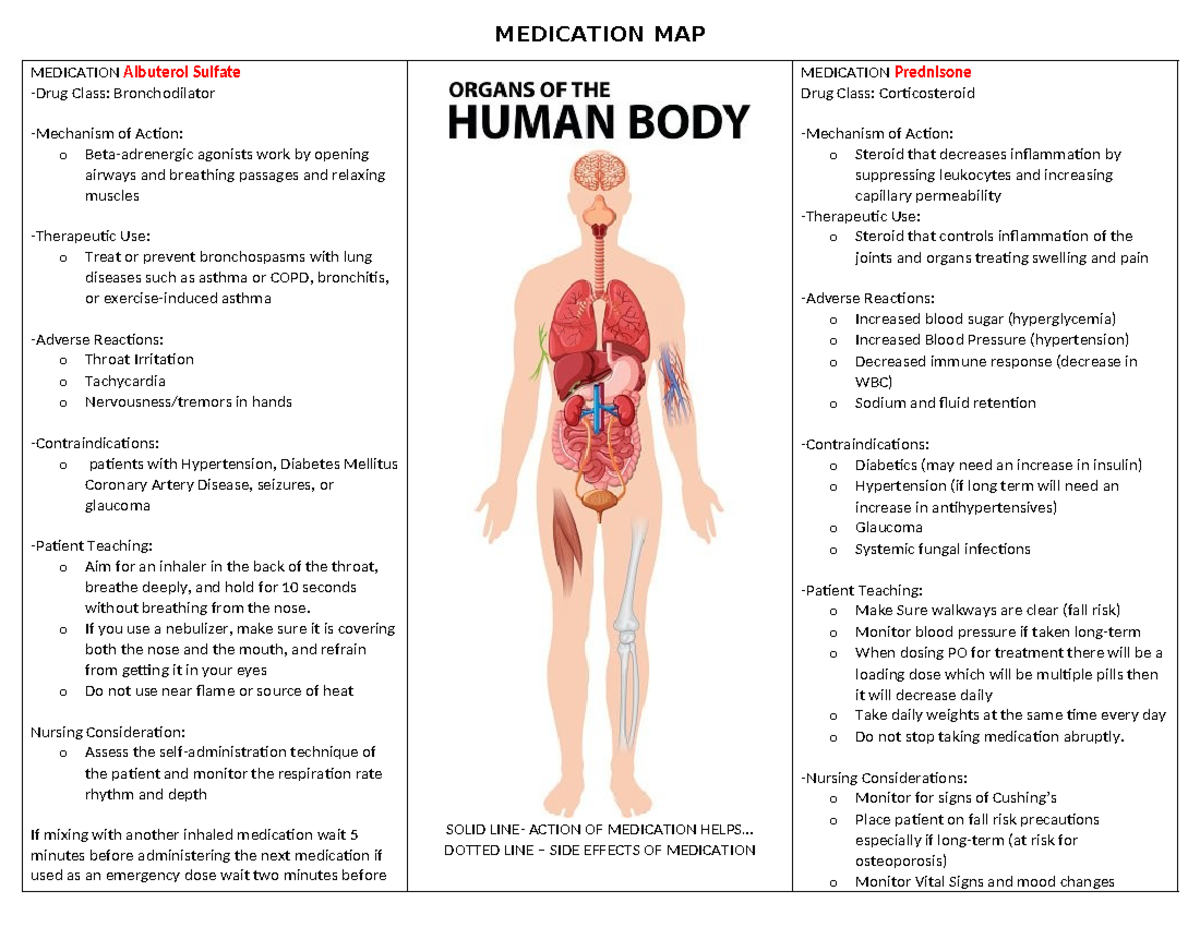 MEDICATION MAP

MEDICATION Albuterol Sulfate
-Drug Class: Bronchodilator

-Mechanism of Action:
o Beta-adrenergic agonists work by opening airways and breathing passages and relaxing muscles

-Therapeutic Use:
o Treat or prevent bronchospasms with lung diseases such as asthma or COPD, bronchitis, or exercise-induced asthma

-Adverse Reactions:
o Throat Irritation
o Tachycardia
o Nervousness/tremors in hands

-Contraindications:
o patients with Hypertension, Diabetes Mellitus Coronary Artery Disease, seizures, or glaucoma

-Patient Teaching:
o Aim for an inhaler in the back of the throat, breathe deeply, and hold for 10 seconds without breathing from the nose.
o If you use a nebulizer, make sure it is covering both the nose and the mouth, and refrain from getting it in your eyes
o Do not use near flame or source of heat

Nursing Consideration:
o Assess the self-administration technique of the patient and monitor the respiration rate rhythm and depth

If mixing with another inhaled medication wait 5 minutes before administering the next medication if used as an emergency dose wait two minutes before

ORGANS OF THE
HUMAN BODY

SOLID LINE- ACTION OF MEDICATION HELPS...
DOTTED LINE – SIDE EFFECTS OF MEDICATION

MEDICATION Prednisone
Drug Class: Corticosteroid

-Mechanism of Action:
o Steroid that decreases inflammation by suppressing leukocytes and increasing capillary permeability
-Therapeutic Use:
o Steroid that controls inflammation of the joints and organs treating swelling and pain

-Adverse Reactions:
o Increased blood sugar (hyperglycemia)
o Increased Blood Pressure (hypertension)
o Decreased immune response (decrease in WBC)
o Sodium and fluid retention

-Contraindications:
o Diabetics (may need an increase in insulin)
o Hypertension (if long term will need an increase in antihypertensives)
o Glaucoma
o Systemic fungal infections

-Patient Teaching:
o Make Sure walkways are clear (fall risk)
o Monitor blood pressure if taken long-term
o When dosing PO for treatment there will be a loading dose which will be multiple pills then it will decrease daily
o Take daily weights at the same time every day
o Do not stop taking medication abruptly.

-Nursing Considerations:
o Monitor for signs of Cushing's
o Place patient on fall risk precautions especially if long-term (at risk for osteoporosis)
o Monitor Vital Signs and mood changes